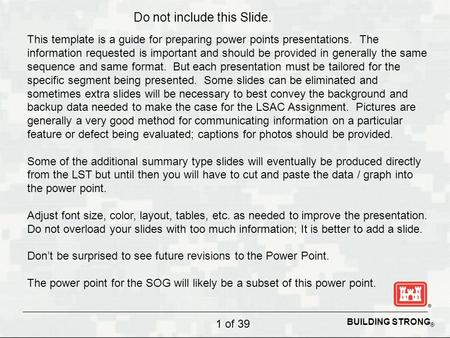 Do not include this Slide.

This template is a guide for preparing power points presentations. The information requested is important and should be provided in generally the same sequence and same format. But each presentation must be tailored for the specific segment being presented. Some slides can be eliminated and sometimes extra slides will be necessary to best convey the background and backup data needed to make the case for the LSAC Assignment. Pictures are generally a very good method for communicating information on a particular feature or defect being evaluated; captions for photos should be provided.

Some of the additional summary type slides will eventually be produced directly from the LST but until then you will have to cut and paste the data / graph into the power point.

Adjust font size, color, layout, tables, etc. as needed to improve the presentation. Do not overload your slides with too much information; It is better to add a slide.

Don't be surprised to see future revisions to the Power Point.

The power point for the SOG will likely be a subset of this power point.

1 of 39

BUILDING STRONG®